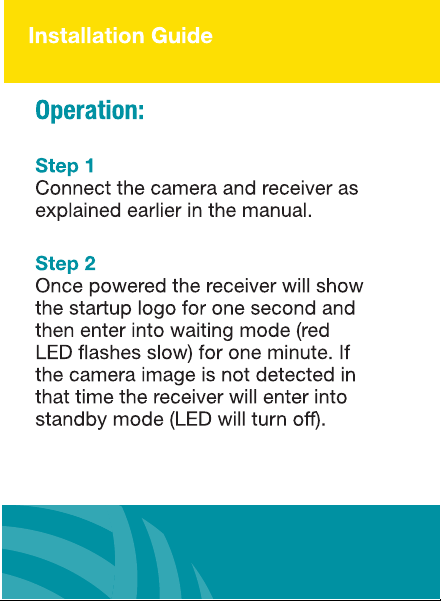 Installation Guide

Operation:

Step 1
Connect the camera and receiver as explained earlier in the manual.

Step 2
Once powered the receiver will show the startup logo for one second and then enter into waiting mode (red LED flashes slow) for one minute. If the camera image is not detected in that time the receiver will enter into standby mode (LED will turn off).